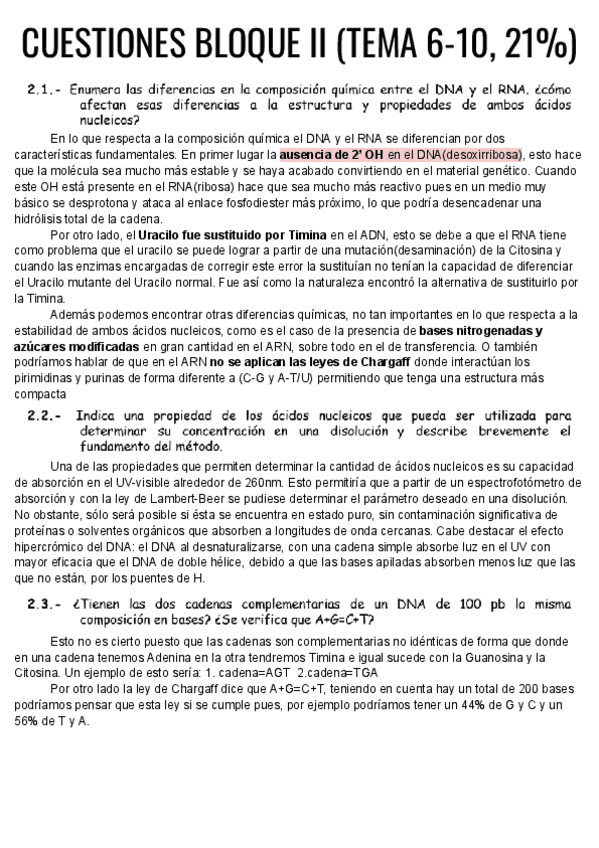 CUESTIONES BLOQUE II (TEMA 6-10, 21%)

2.1.- Enumera las diferencias en la composición química entre el DNA y el RNA. ¿cómo afectan esas diferencias a la estructura y propiedades de ambos ácidos nucleicos?

En lo que respecta a la composición química el DNA y el RNA se diferencian por dos características fundamentales. En primer lugar la ausencia de 2' OH en el DNA(desoxirribosa), esto hace que la molécula sea mucho más estable y se haya acabado convirtiendo en el material genético. Cuando este OH está presente en el RNA(ribosa) hace que sea mucho más reactivo pues en un medio muy básico se desprotona y ataca al enlace fosfodiester más próximo, lo que podría desencadenar una hidrólisis total de la cadena.

Por otro lado, el Uracilo fue sustituido por Timina en el ADN, esto se debe a que el RNA tiene como problema que el uracilo se puede lograr a partir de una mutación(desaminación) de la Citosina y cuando las enzimas encargadas de corregir este error la sustituían no tenían la capacidad de diferenciar el Uracilo mutante del Uracilo normal. Fue así como la naturaleza encontró la alternativa de sustituirlo por la Timina.

Además podemos encontrar otras diferencias químicas, no tan importantes en lo que respecta a la estabilidad de ambos ácidos nucleicos, como es el caso de la presencia de bases nitrogenadas y azúcares modificadas en gran cantidad en el ARN, sobre todo en el de transferencia. O también podríamos hablar de que en el ARN no se aplican las leyes de Chargaff donde interactúan los pirimidinas y purinas de forma diferente a (C-G y A-T/U) permitiendo que tenga una estructura más compacta

2.2.- Indica una propiedad de los ácidos nucleicos que pueda ser utilizada para determinar su concentración en una disolución y describe brevemente el fundamento del método.

Una de las propiedades que permiten determinar la cantidad de ácidos nucleicos es su capacidad de absorción en el UV-visible alrededor de 260nm. Esto permitiría que a partir de un espectrofotómetro de absorción y con la ley de Lambert-Beer se pudiese determinar el parámetro deseado en una disolución. No obstante, sólo será posible si ésta se encuentra en estado puro, sin contaminación significativa de proteínas o solventes orgánicos que absorben a longitudes de onda cercanas. Cabe destacar el efecto hipercrómico del DNA: el DNA al desnaturalizarse, con una cadena simple absorbe luz en el UV con mayor eficacia que el DNA de doble hélice, debido a que las bases apiladas absorben menos luz que las que no están, por los puentes de H.

2.3.- ¿Tienen las dos cadenas complementarias de un DNA de 100 pb la misma composición en bases? ¿Se verifica que A+G=C+T?

Esto no es cierto puesto que las cadenas son complementarias no idénticas de forma que donde en una cadena tenemos Adenina en la otra tendremos Timina e igual sucede con la Guanosina y la Citosina. Un ejemplo de esto sería: 1. cadena=AGT 2.cadena=TGA

Por otro lado la ley de Chargaff dice que A+G=C+T, teniendo en cuenta hay un total de 200 bases podríamos pensar que esta ley si se cumple pues, por ejemplo podríamos tener un 44% de G y C y un 56% de T y A.